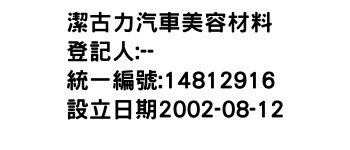 潔古力汽車美容材料
登記人:--
統一編號:14812916
設立日期2002-08-12